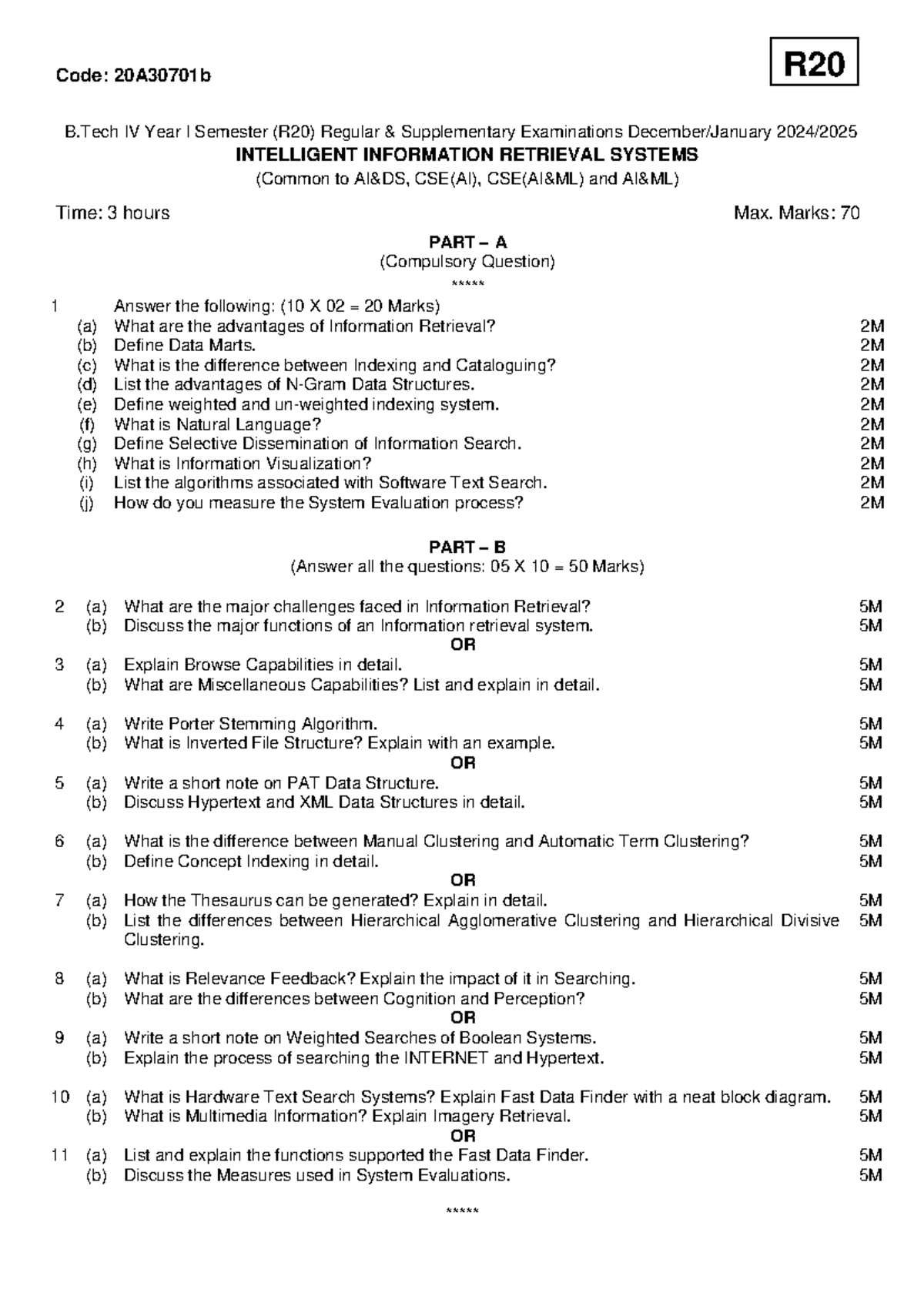 Code: 20A30701b

R20

B.Tech IV Year I Semester (R20) Regular & Supplementary Examinations December/January 2024/2025

INTELLIGENT INFORMATION RETRIEVAL SYSTEMS

(Common to AI&DS, CSE(AI), CSE(AI&ML) and AI&ML)

Time: 3 hours Max. Marks: 70

PART – A
(Compulsory Question)
*****

1 Answer the following: (10 X 02 = 20 Marks)
(a) What are the advantages of Information Retrieval? 2M
(b) Define Data Marts. 2M
(c) What is the difference between Indexing and Cataloguing? 2M
(d) List the advantages of N-Gram Data Structures. 2M
(e) Define weighted and un-weighted indexing system. 2M
(f) What is Natural Language? 2M
(g) Define Selective Dissemination of Information Search. 2M
(h) What is Information Visualization? 2M
(i) List the algorithms associated with Software Text Search. 2M
(j) How do you measure the System Evaluation process? 2M

PART – B
(Answer all the questions: 05 X 10 = 50 Marks)

2 (a) What are the major challenges faced in Information Retrieval? 5M
(b) Discuss the major functions of an Information retrieval system. 5M
OR
3 (a) Explain Browse Capabilities in detail. 5M
(b) What are Miscellaneous Capabilities? List and explain in detail. 5M

4 (a) Write Porter Stemming Algorithm. 5M
(b) What is Inverted File Structure? Explain with an example. 5M
OR
5 (a) Write a short note on PAT Data Structure. 5M
(b) Discuss Hypertext and XML Data Structures in detail. 5M

6 (a) What is the difference between Manual Clustering and Automatic Term Clustering? 5M
(b) Define Concept Indexing in detail. 5M
OR
7 (a) How the Thesaurus can be generated? Explain in detail. 5M
(b) List the differences between Hierarchical Agglomerative Clustering and Hierarchical Divisive Clustering. 5M

8 (a) What is Relevance Feedback? Explain the impact of it in Searching. 5M
(b) What are the differences between Cognition and Perception? 5M
OR
9 (a) Write a short note on Weighted Searches of Boolean Systems. 5M
(b) Explain the process of searching the INTERNET and Hypertext. 5M

10 (a) What is Hardware Text Search Systems? Explain Fast Data Finder with a neat block diagram. 5M
(b) What is Multimedia Information? Explain Imagery Retrieval. 5M
OR
11 (a) List and explain the functions supported the Fast Data Finder. 5M
(b) Discuss the Measures used in System Evaluations. 5M

*****